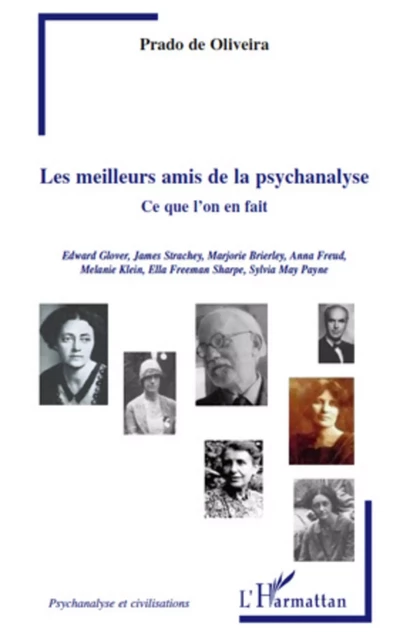 Prado de Oliveira

Les meilleurs amis de la psychanalyse

Ce que l'on en fait

Edward Glover, James Strachey, Marjorie Brierley, Anna Freud, Melanie Klein, Ella Freeman Sharpe, Sylvia May Payne

Psychanalyse et civilisations

L'Harmattan